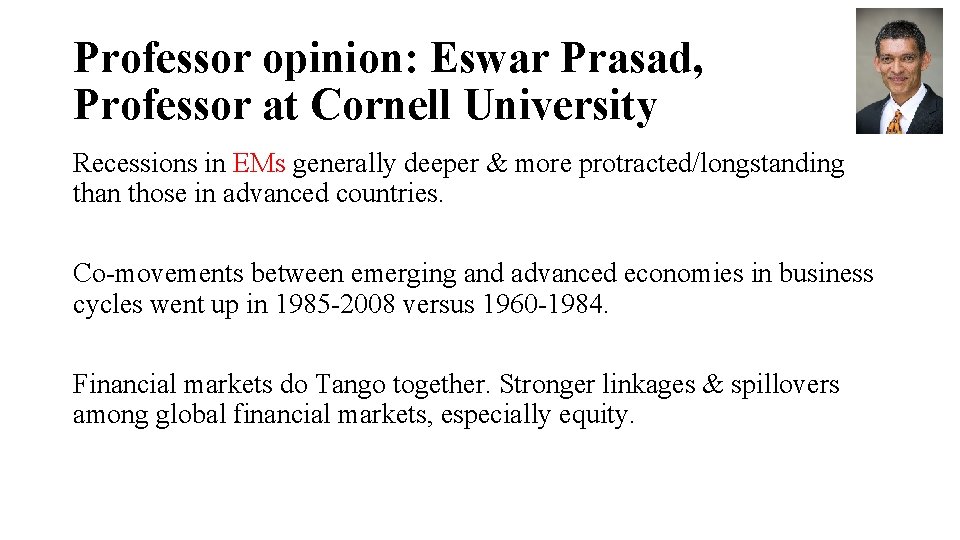 Professor opinion: Eswar Prasad, Professor at Cornell University

Recessions in EMs generally deeper & more protracted/longstanding than those in advanced countries.

Co-movements between emerging and advanced economies in business cycles went up in 1985-2008 versus 1960-1984.

Financial markets do Tango together. Stronger linkages & spillovers among global financial markets, especially equity.